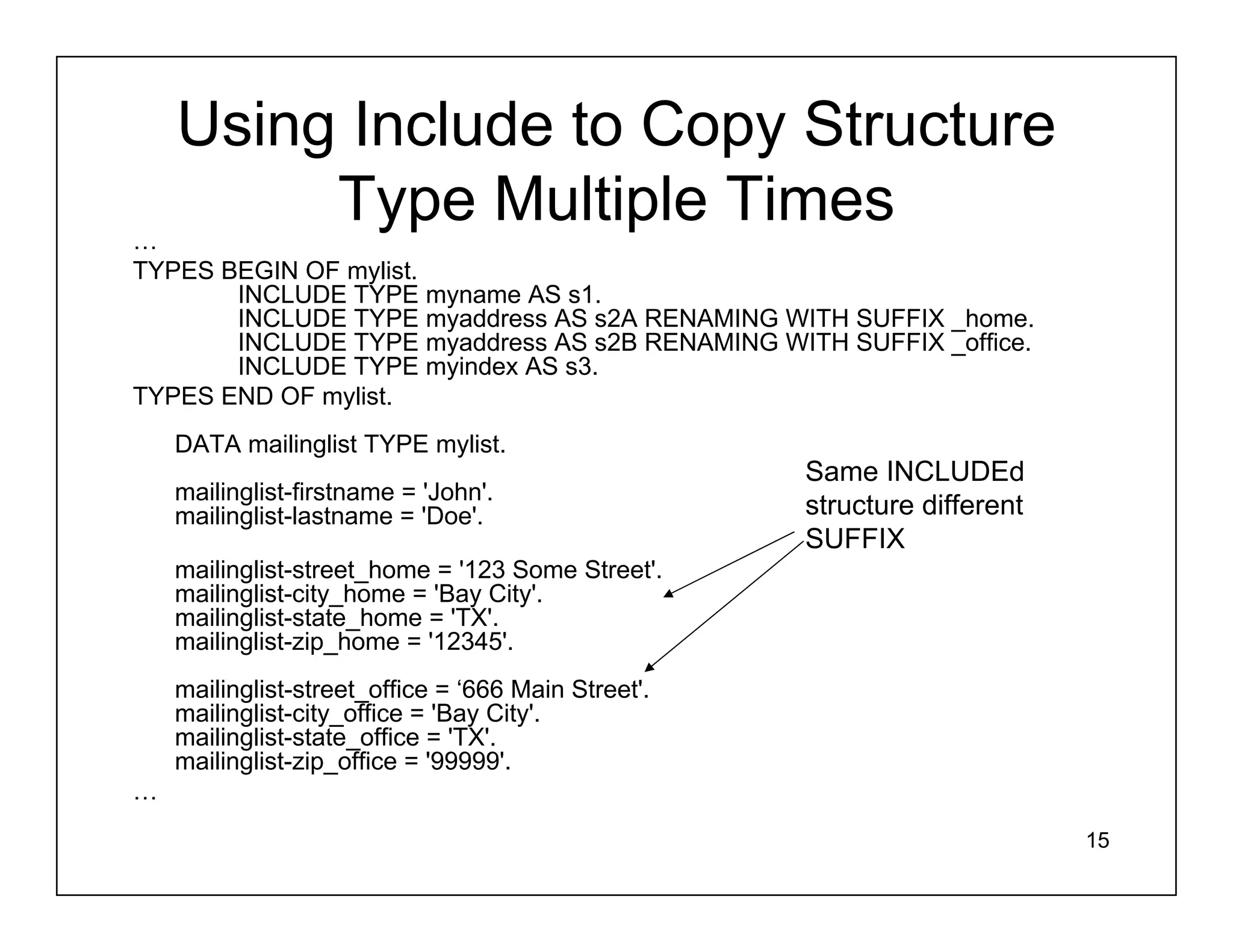 Using Include to Copy Structure Type Multiple Times

…
TYPES BEGIN OF mylist.
INCLUDE TYPE myname AS s1.
INCLUDE TYPE myaddress AS s2A RENAMING WITH SUFFIX _home.
INCLUDE TYPE myaddress AS s2B RENAMING WITH SUFFIX _office.
INCLUDE TYPE myindex AS s3.
TYPES END OF mylist.

DATA mailinglist TYPE mylist.

mailinglist-firstname = 'John'.
mailinglist-lastname = 'Doe'.

mailinglist-street_home = '123 Some Street'.
mailinglist-city_home = 'Bay City'.
mailinglist-state_home = 'TX'.
mailinglist-zip_home = '12345'.

mailinglist-street_office = ‘666 Main Street'.
mailinglist-city_office = 'Bay City'.
mailinglist-state_office = 'TX'.
mailinglist-zip_office = '99999'.
…

Same INCLUDEd structure different SUFFIX

15